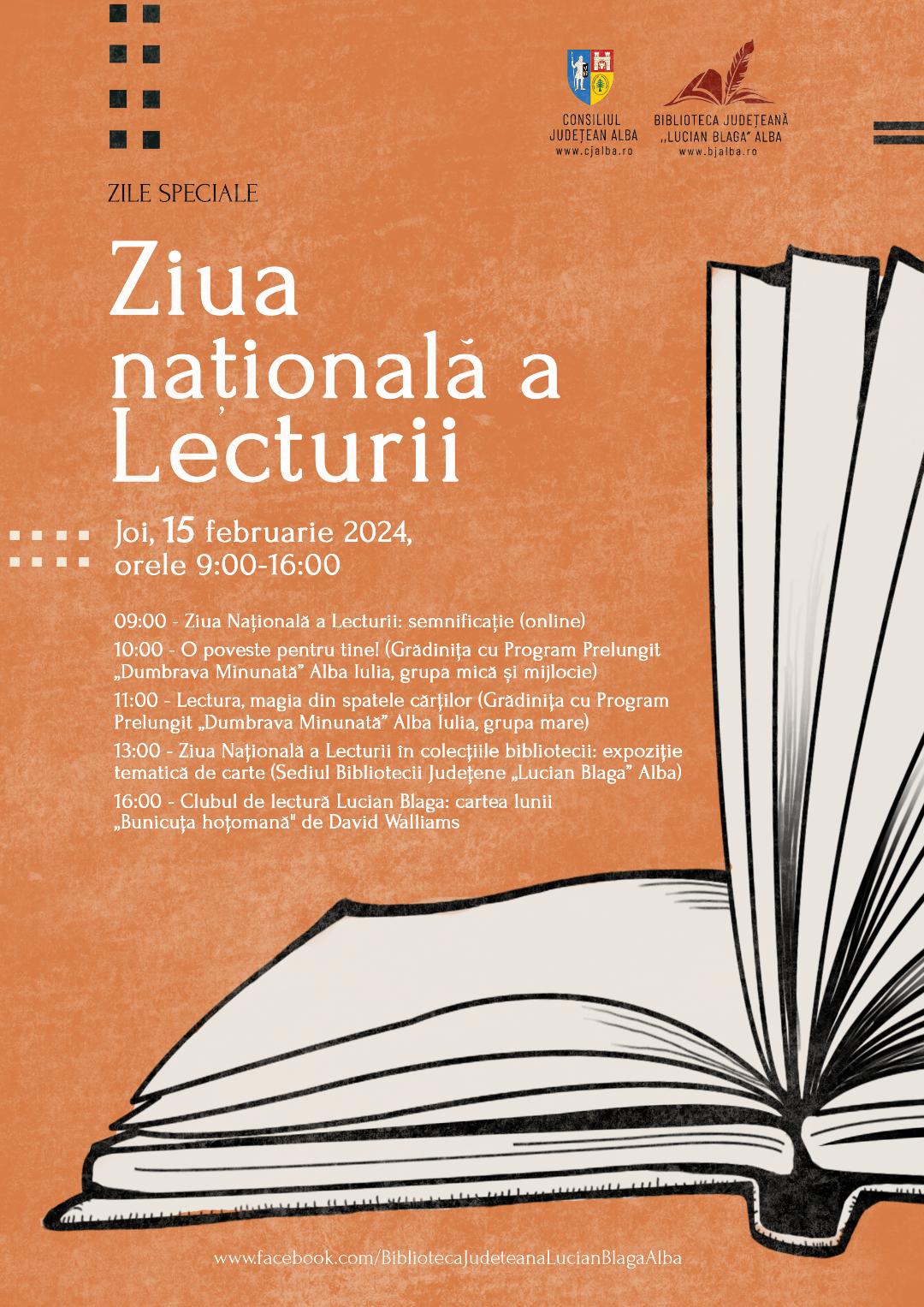 CONSILIUL JUDEȚEAN ALBA
www.cjalba.ro

BIBLIOTECA JUDEȚEANĂ „LUCIAN BLAGA" ALBA
www.bjalba.ro

ZILE SPECIALE

Ziua națională a Lecturii

Joi, 15 februarie 2024, orele 9:00-16:00

09:00 - Ziua Națională a Lecturii: semnificație (online)

10:00 - O poveste pentru tine! (Grădinița cu Program Prelungit „Dumbrava Minunată" Alba Iulia, grupa mică și mijlocie)

11:00 - Lectura, magia din spatele cărților (Grădinița cu Program Prelungit „Dumbrava Minunată" Alba Iulia, grupa mare)

13:00 - Ziua Națională a Lecturii în colecțiile bibliotecii: expoziție tematică de carte (Sediul Bibliotecii Județene „Lucian Blaga" Alba)

16:00 - Clubul de lectură Lucian Blaga: cartea lunii „Bunicuța hoțomană" de David Walliams

www.facebook.com/BibliotecaJudeteanaLucianBlagaAlba